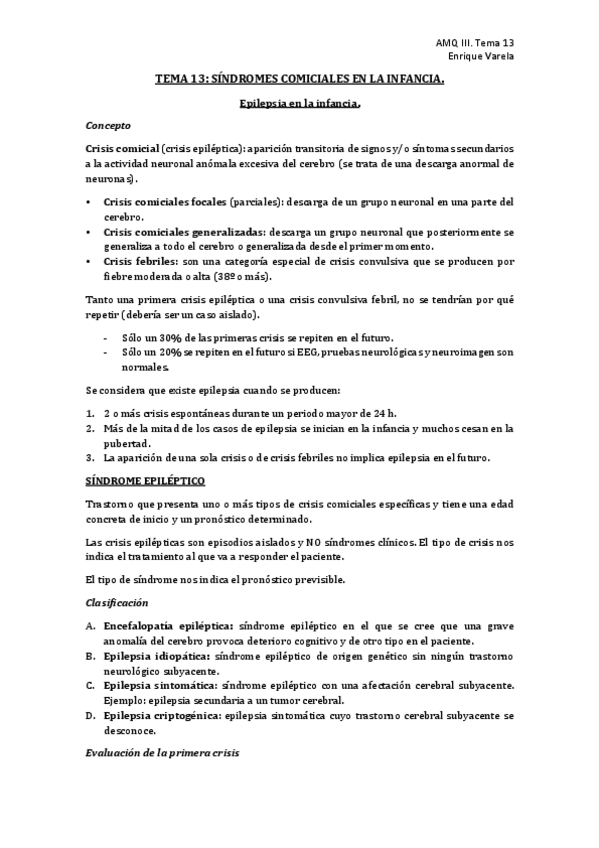 AMQ III. Tema 13
Enrique Varela

TEMA 13: SÍNDROMES COMICIALES EN LA INFANCIA.

Epilepsia en la infancia.

Concepto

Crisis comicial (crisis epiléptica): aparición transitoria de signos y/o síntomas secundarios a la actividad neuronal anómala excesiva del cerebro (se trata de una descarga anormal de neuronas).

• Crisis comiciales focales (parciales): descarga de un grupo neuronal en una parte del cerebro.
• Crisis comiciales generalizadas: descarga un grupo neuronal que posteriormente se generaliza a todo el cerebro o generalizada desde el primer momento.
• Crisis febriles: son una categoría especial de crisis convulsiva que se producen por fiebre moderada o alta (38º o más).

Tanto una primera crisis epiléptica o una crisis convulsiva febril, no se tendrían por qué repetir (debería ser un caso aislado).

- Sólo un 30% de las primeras crisis se repiten en el futuro.
- Sólo un 20% se repiten en el futuro si EEG, pruebas neurológicas y neuroimagen son normales.

Se considera que existe epilepsia cuando se producen:

1. 2 o más crisis espontáneas durante un periodo mayor de 24 h.
2. Más de la mitad de los casos de epilepsia se inician en la infancia y muchos cesan en la pubertad.
3. La aparición de una sola crisis o de crisis febriles no implica epilepsia en el futuro.

SÍNDROME EPILÉPTICO

Trastorno que presenta uno o más tipos de crisis comiciales específicas y tiene una edad concreta de inicio y un pronóstico determinado.

Las crisis epilépticas son episodios aislados y NO síndromes clínicos. El tipo de crisis nos indica el tratamiento al que va a responder el paciente.

El tipo de síndrome nos indica el pronóstico previsible.

Clasificación

A. Encefalopatía epiléptica: síndrome epiléptico en el que se cree que una grave anomalía del cerebro provoca deterioro cognitivo y de otro tipo en el paciente.
B. Epilepsia idiopática: síndrome epiléptico de origen genético sin ningún trastorno neurológico subyacente.
C. Epilepsia sintomática: síndrome epiléptico con una afectación cerebral subyacente. Ejemplo: epilepsia secundaria a un tumor cerebral.
D. Epilepsia criptogénica: epilepsia sintomática cuyo trastorno cerebral subyacente se desconoce.

Evaluación de la primera crisis